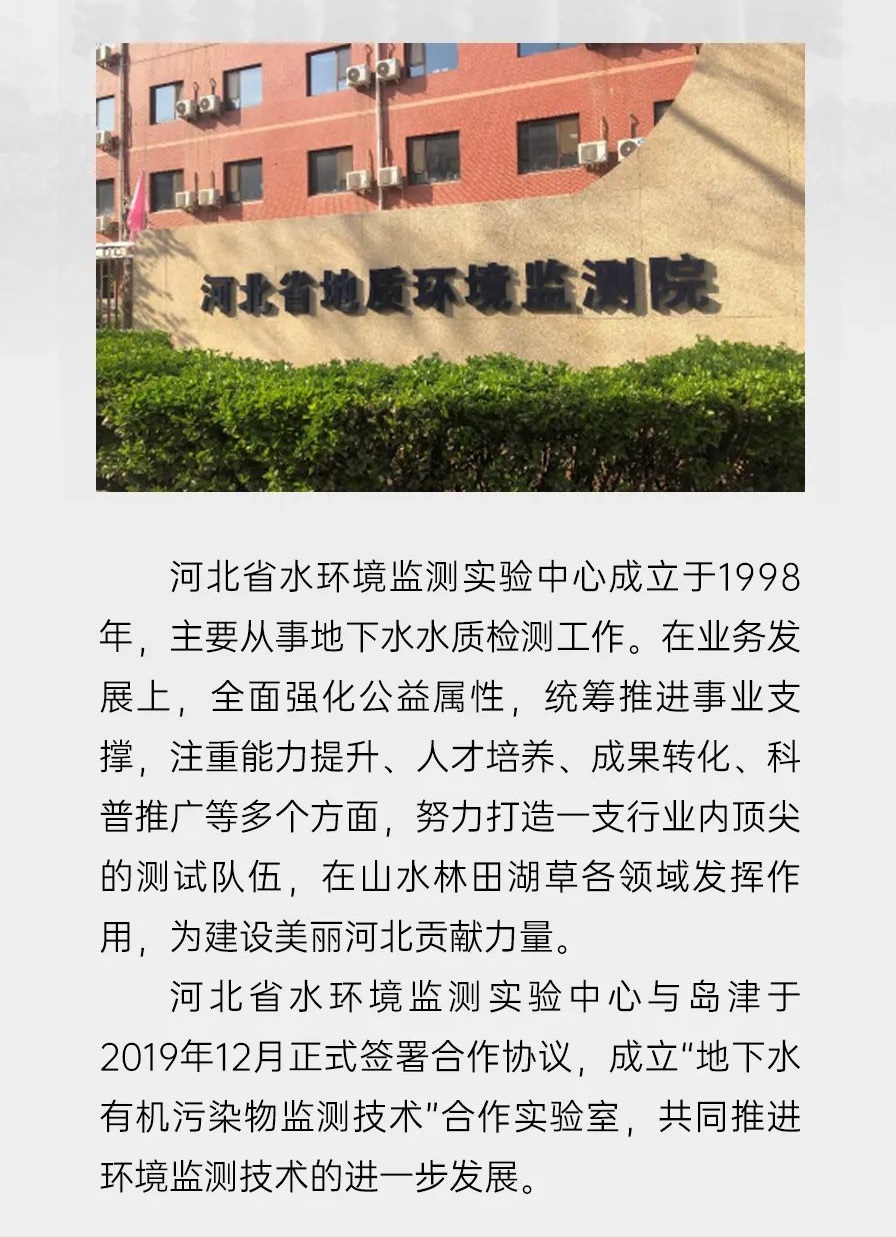 河北省地质环境监测院

河北省水环境监测实验中心成立于1998年，主要从事地下水水质检测工作。在业务发展上，全面强化公益属性，统筹推进事业支撑，注重能力提升、人才培养、成果转化、科普推广等多个方面，努力打造一支行业内顶尖的测试队伍，在山水林田湖草各领域发挥作用，为建设美丽河北贡献力量。

河北省水环境监测实验中心与岛津于2019年12月正式签署合作协议，成立“地下水有机污染物监测技术”合作实验室，共同推进环境监测技术的进一步发展。